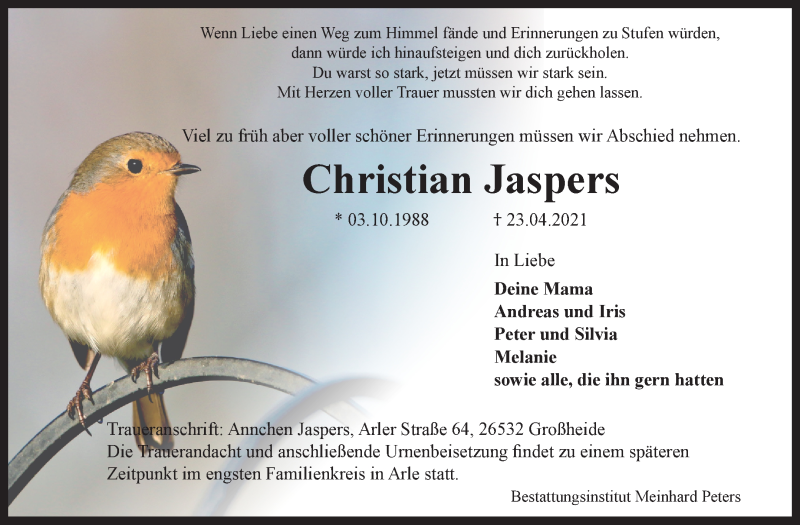 Wenn Liebe einen Weg zum Himmel fände und Erinnerungen zu Stufen würden, dann würde ich hinaufsteigen und dich zurückholen. Du warst so stark, jetzt müssen wir stark sein. Mit Herzen voller Trauer mussten wir dich gehen lassen.

Viel zu früh aber voller schöner Erinnerungen müssen wir Abschied nehmen.

Christian Jaspers

* 03.10.1988 † 23.04.2021

In Liebe

Deine Mama
Andreas und Iris
Peter und Silvia
Melanie
sowie alle, die ihn gern hatten

Traueranschrift: Annchen Jaspers, Arler Straße 64, 26532 Großheide
Die Trauerandacht und anschließende Urnenbeisetzung findet zu einem späteren Zeitpunkt im engsten Familienkreis in Arle statt.

Bestattungsinstitut Meinhard Peters